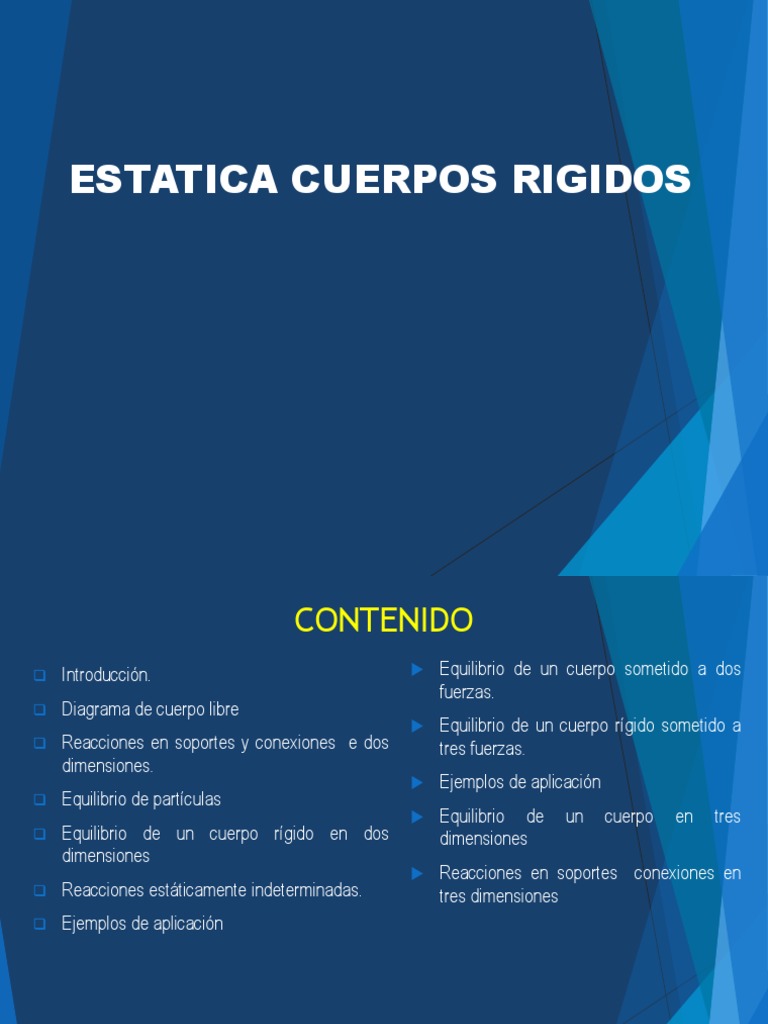 ESTATICA CUERPOS RIGIDOS

CONTENIDO

Introducción.

Diagrama de cuerpo libre

Reacciones en soportes y conexiones e dos dimensiones.

Equilibrio de partículas

Equilibrio de un cuerpo rígido en dos dimensiones

Reacciones estáticamente indeterminadas.

Ejemplos de aplicación

Equilibrio de un cuerpo sometido a dos fuerzas.

Equilibrio de un cuerpo rígido sometido a tres fuerzas.

Ejemplos de aplicación

Equilibrio de un cuerpo en tres dimensiones

Reacciones en soportes conexiones en tres dimensiones